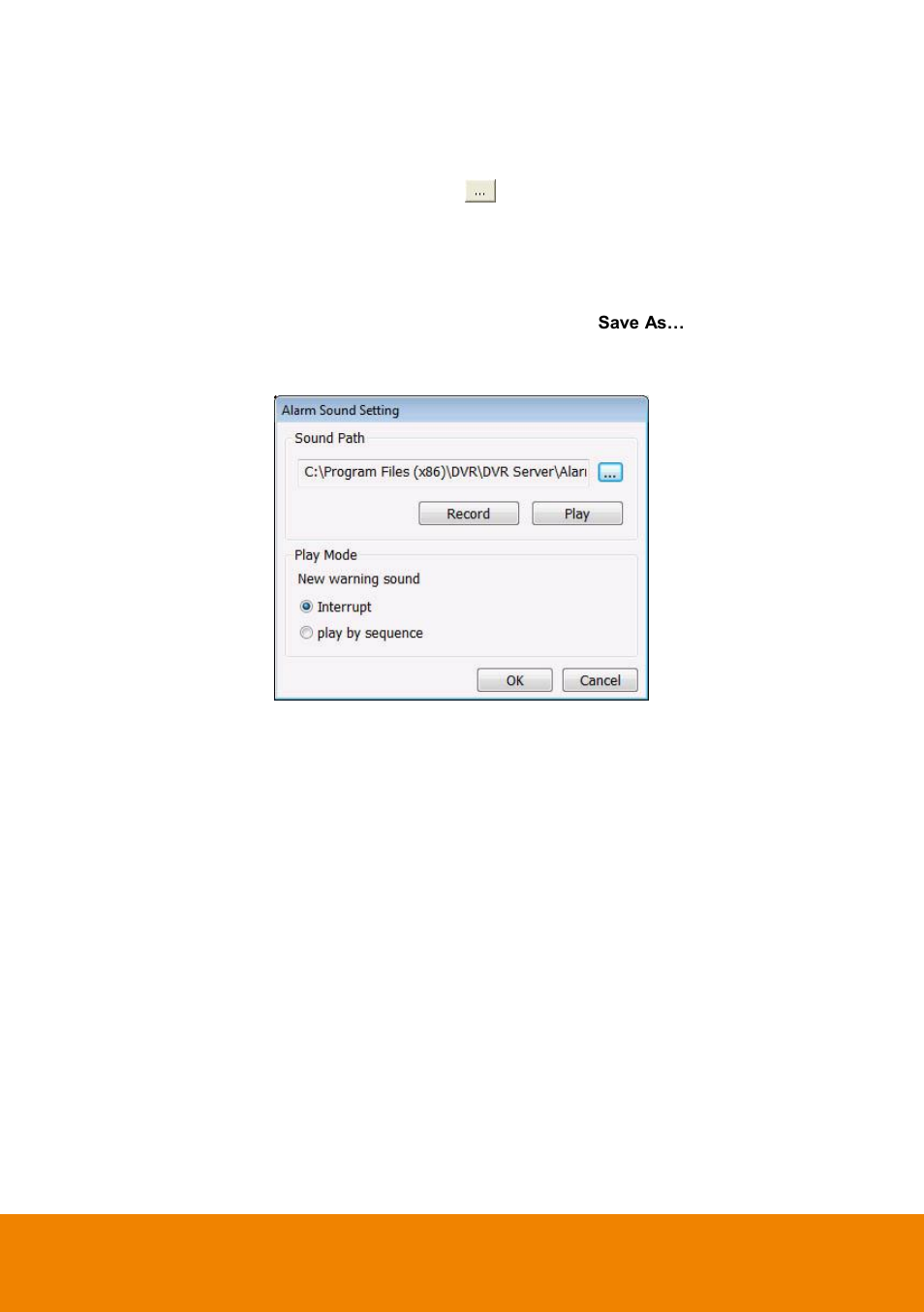 ...

Save As…

Alarm Sound Setting

Sound Path

C:\Program Files (x86)\DVR\DVR Server\Aları

...

Record

Play

Play Mode

New warning sound

Interrupt

play by sequence

OK

Cancel